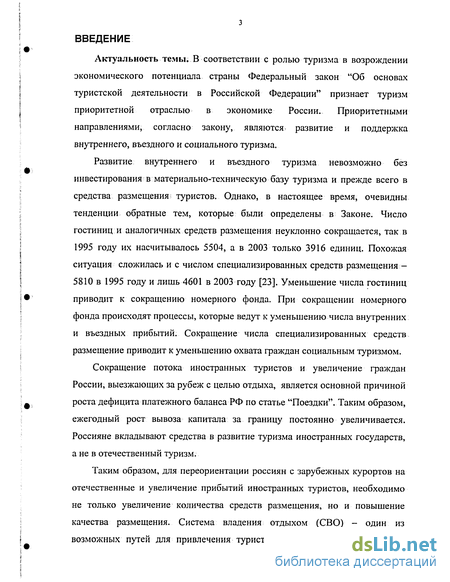 3

ВВЕДЕНИЕ

Актуальность темы. В соответствии с ролью туризма в возрождении экономического потенциала страны Федеральный закон "Об основах туристской деятельности в Российской Федерации" признает туризм приоритетной отраслью в экономике России. Приоритетными направлениями, согласно закону, являются развитие и поддержка внутреннего, въездного и социального туризма.

Развитие внутреннего и въездного туризма невозможно без инвестирования в материально-техническую базу туризма и прежде всего в средства размещения туристов. Однако, в настоящее время, очевидны тенденции обратные тем, которые были определены в Законе. Число гостиниц и аналогичных средств размещения неуклонно сокращается, так в 1995 году их насчитывалось 5504, а в 2003 только 3916 единиц. Похожая ситуация сложилась и с числом специализированных средств размещения – 5810 в 1995 году и лишь 4601 в 2003 году [23]. Уменьшение числа гостиниц приводит к сокращению номерного фонда. При сокращении номерного фонда происходят процессы, которые ведут к уменьшению числа внутренних и въездных прибытий. Сокращение числа специализированных средств размещение приводит к уменьшению охвата граждан социальным туризмом.

Сокращение потока иностранных туристов и увеличение граждан России, выезжающих за рубеж с целью отдыха, является основной причиной роста дефицита платежного баланса РФ по статье "Поездки". Таким образом, ежегодный рост вывоза капитала за границу постоянно увеличивается. Россияне вкладывают средства в развитие туризма иностранных государств, а не в отечественный туризм.

Таким образом, для переориентации россиян с зарубежных курортов на отечественные и увеличение прибытий иностранных туристов, необходимо не только увеличение количества средств размещения, но и повышение качества размещения. Система владения отдыхом (СВО) – один из возможных путей для привлечения турист

dsLib.net
библиотека диссертаций